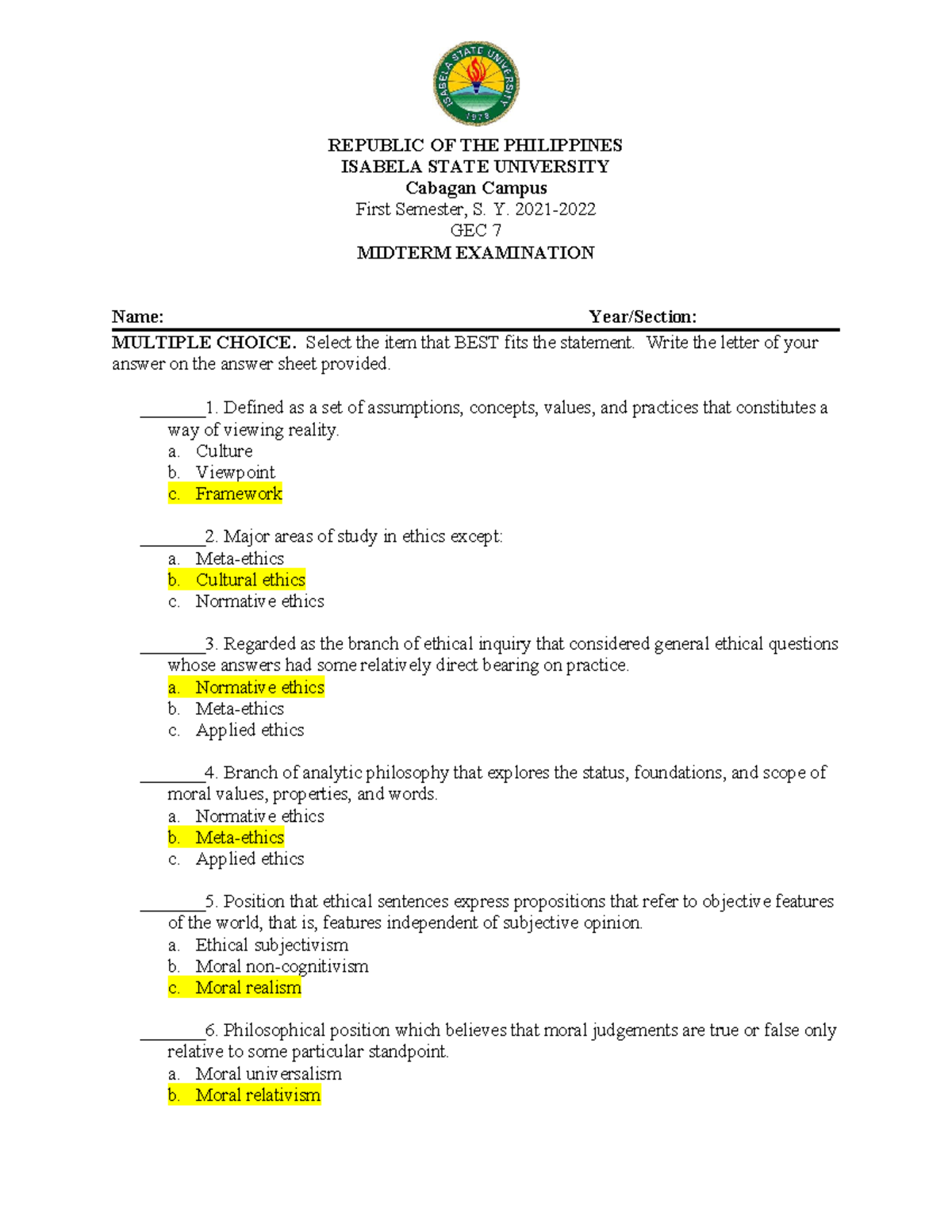 ISABELA STATE UNIVERSITY
1978

REPUBLIC OF THE PHILIPPINES
ISABELA STATE UNIVERSITY
Cabagan Campus
First Semester, S. Y. 2021-2022
GEC 7
MIDTERM EXAMINATION

Name: Year/Section:

MULTIPLE CHOICE. Select the item that BEST fits the statement. Write the letter of your answer on the answer sheet provided.

_______1. Defined as a set of assumptions, concepts, values, and practices that constitutes a way of viewing reality.
a. Culture
b. Viewpoint
c. Framework

_______2. Major areas of study in ethics except:
a. Meta-ethics
b. Cultural ethics
c. Normative ethics

_______3. Regarded as the branch of ethical inquiry that considered general ethical questions whose answers had some relatively direct bearing on practice.
a. Normative ethics
b. Meta-ethics
c. Applied ethics

_______4. Branch of analytic philosophy that explores the status, foundations, and scope of moral values, properties, and words.
a. Normative ethics
b. Meta-ethics
c. Applied ethics

_______5. Position that ethical sentences express propositions that refer to objective features of the world, that is, features independent of subjective opinion.
a. Ethical subjectivism
b. Moral non-cognitivism
c. Moral realism

_______6. Philosophical position which believes that moral judgements are true or false only relative to some particular standpoint.
a. Moral universalism
b. Moral relativism